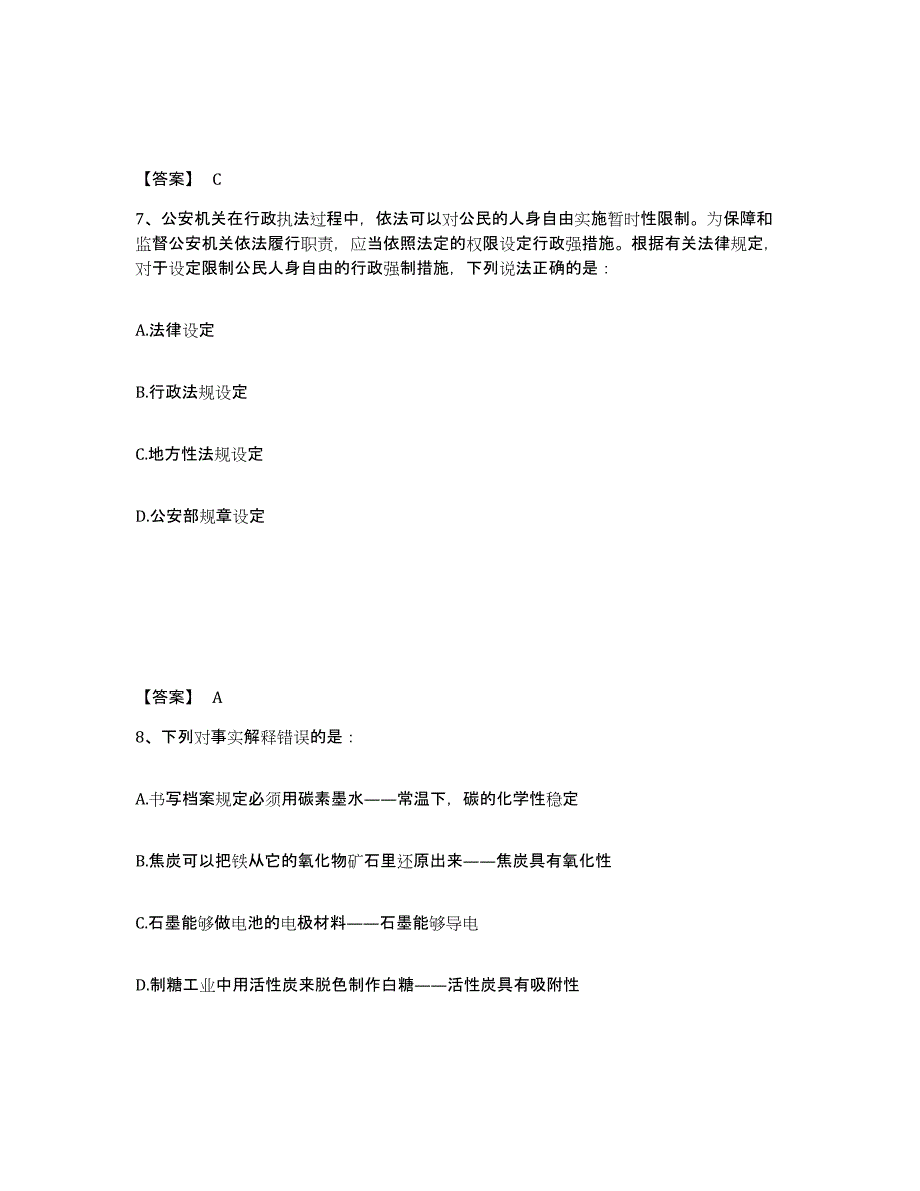 【答案】 C

7、公安机关在行政执法过程中，依法可以对公民的人身自由实施暂时性限制。为保障和监督公安机关依法履行职责，应当依照法定的权限设定行政强措施。根据有关法律规定，对于设定限制公民人身自由的行政强制措施，下列说法正确的是：

A.法律设定

B.行政法规设定

C.地方性法规设定

D.公安部规章设定

【答案】 A

8、下列对事实解释错误的是：

A.书写档案规定必须用碳素墨水——常温下，碳的化学性稳定

B.焦炭可以把铁从它的氧化物矿石里还原出来——焦炭具有氧化性

C.石墨能够做电池的电极材料——石墨能够导电

D.制糖工业中用活性炭来脱色制作白糖——活性炭具有吸附性